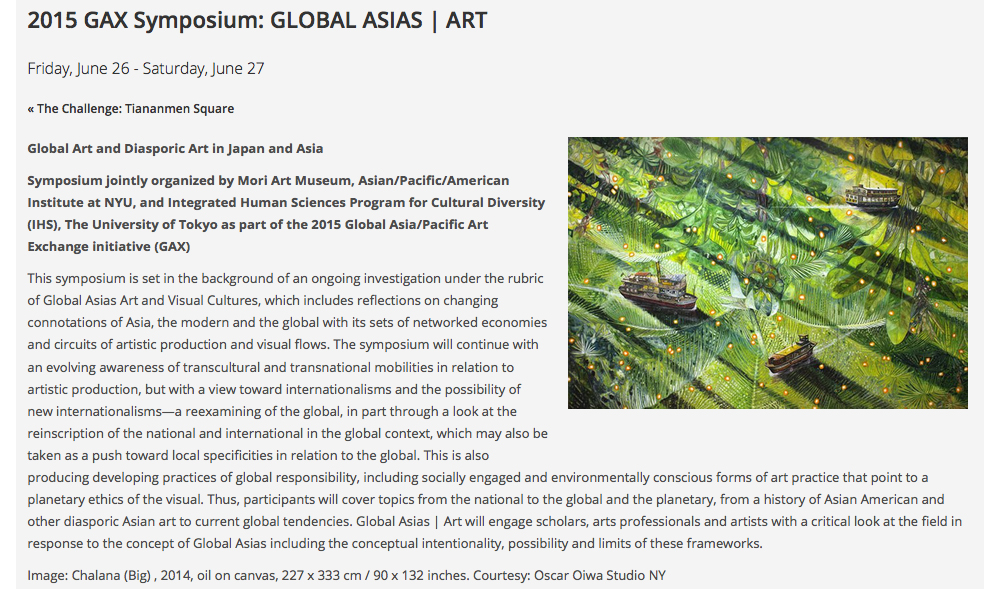 2015 GAX Symposium: GLOBAL ASIAS | ART

Friday, June 26 - Saturday, June 27

« The Challenge: Tiananmen Square

Global Art and Diasporic Art in Japan and Asia

Symposium jointly organized by Mori Art Museum, Asian/Pacific/American Institute at NYU, and Integrated Human Sciences Program for Cultural Diversity (IHS), The University of Tokyo as part of the 2015 Global Asia/Pacific Art Exchange initiative (GAX)

This symposium is set in the background of an ongoing investigation under the rubric of Global Asias Art and Visual Cultures, which includes reflections on changing connotations of Asia, the modern and the global with its sets of networked economies and circuits of artistic production and visual flows. The symposium will continue with an evolving awareness of transcultural and transnational mobilities in relation to artistic production, but with a view toward internationalisms and the possibility of new internationalisms—a reexamining of the global, in part through a look at the reinscription of the national and international in the global context, which may also be taken as a push toward local specificities in relation to the global. This is also producing developing practices of global responsibility, including socially engaged and environmentally conscious forms of art practice that point to a planetary ethics of the visual. Thus, participants will cover topics from the national to the global and the planetary, from a history of Asian American and other diasporic Asian art to current global tendencies. Global Asias | Art will engage scholars, arts professionals and artists with a critical look at the field in response to the concept of Global Asias including the conceptual intentionality, possibility and limits of these frameworks.

Image: Chalana (Big) , 2014, oil on canvas, 227 x 333 cm / 90 x 132 inches. Courtesy: Oscar Oiwa Studio NY